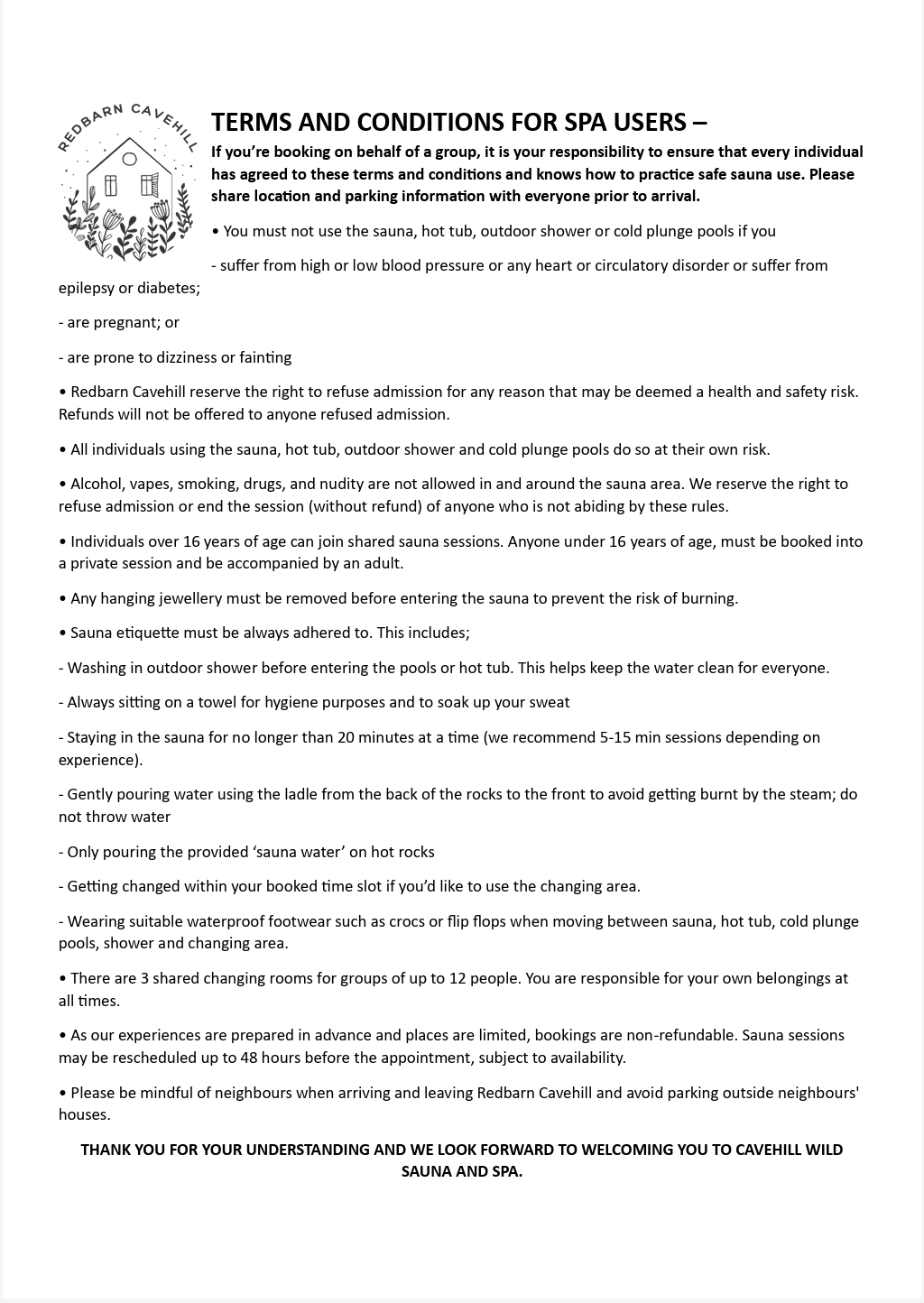 REDBARN CAVEHILL

TERMS AND CONDITIONS FOR SPA USERS –

If you're booking on behalf of a group, it is your responsibility to ensure that every individual has agreed to these terms and conditions and knows how to practice safe sauna use. Please share location and parking information with everyone prior to arrival.

• You must not use the sauna, hot tub, outdoor shower or cold plunge pools if you

- suffer from high or low blood pressure or any heart or circulatory disorder or suffer from epilepsy or diabetes;

- are pregnant; or

- are prone to dizziness or fainting

• Redbarn Cavehill reserve the right to refuse admission for any reason that may be deemed a health and safety risk. Refunds will not be offered to anyone refused admission.

• All individuals using the sauna, hot tub, outdoor shower and cold plunge pools do so at their own risk.

• Alcohol, vapes, smoking, drugs, and nudity are not allowed in and around the sauna area. We reserve the right to refuse admission or end the session (without refund) of anyone who is not abiding by these rules.

• Individuals over 16 years of age can join shared sauna sessions. Anyone under 16 years of age, must be booked into a private session and be accompanied by an adult.

• Any hanging jewellery must be removed before entering the sauna to prevent the risk of burning.

• Sauna etiquette must be always adhered to. This includes;

- Washing in outdoor shower before entering the pools or hot tub. This helps keep the water clean for everyone.

- Always sitting on a towel for hygiene purposes and to soak up your sweat

- Staying in the sauna for no longer than 20 minutes at a time (we recommend 5-15 min sessions depending on experience).

- Gently pouring water using the ladle from the back of the rocks to the front to avoid getting burnt by the steam; do not throw water

- Only pouring the provided 'sauna water' on hot rocks

- Getting changed within your booked time slot if you'd like to use the changing area.

- Wearing suitable waterproof footwear such as crocs or flip flops when moving between sauna, hot tub, cold plunge pools, shower and changing area.

• There are 3 shared changing rooms for groups of up to 12 people. You are responsible for your own belongings at all times.

• As our experiences are prepared in advance and places are limited, bookings are non-refundable. Sauna sessions may be rescheduled up to 48 hours before the appointment, subject to availability.

• Please be mindful of neighbours when arriving and leaving Redbarn Cavehill and avoid parking outside neighbours' houses.

THANK YOU FOR YOUR UNDERSTANDING AND WE LOOK FORWARD TO WELCOMING YOU TO CAVEHILL WILD SAUNA AND SPA.